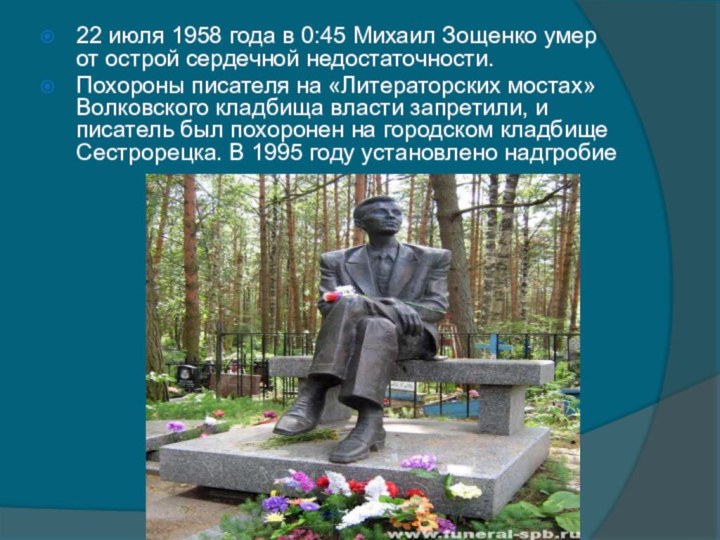 22 июля 1958 года в 0:45 Михаил Зощенко умер от острой сердечной недостаточности.

Похороны писателя на «Литераторских мостах» Волковского кладбища власти запретили, и писатель был похоронен на городском кладбище Сестрорецка. В 1995 году установлено надгробие

www.funeral-spb.ru